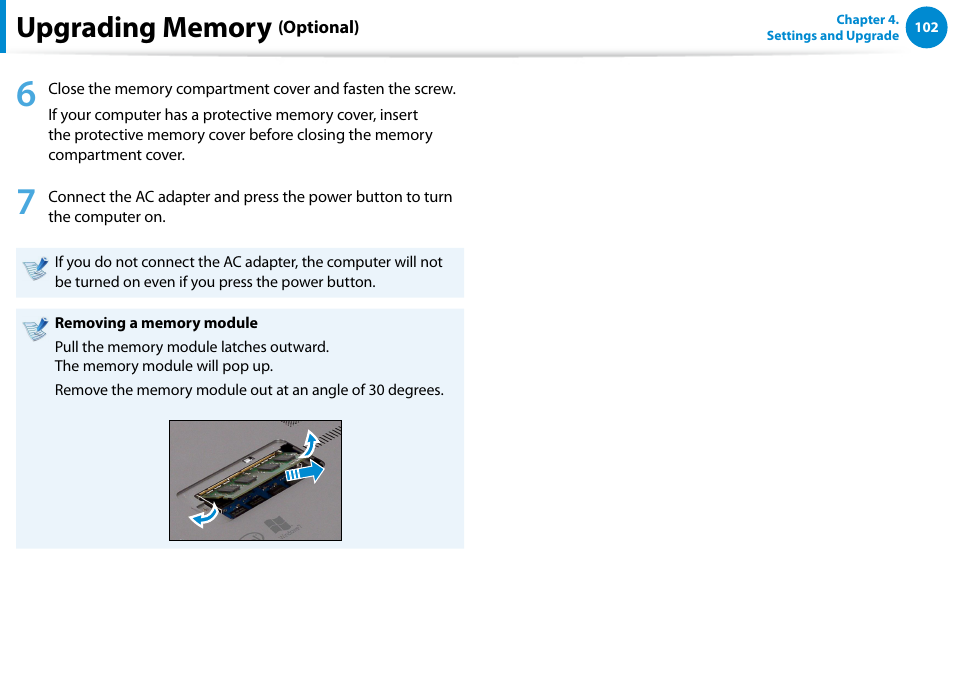 Upgrading Memory (Optional)

Chapter 4.
Settings and Upgrade
102

6 Close the memory compartment cover and fasten the screw.

If your computer has a protective memory cover, insert the protective memory cover before closing the memory compartment cover.

7 Connect the AC adapter and press the power button to turn the computer on.

If you do not connect the AC adapter, the computer will not be turned on even if you press the power button.

Removing a memory module

Pull the memory module latches outward.
The memory module will pop up.

Remove the memory module out at an angle of 30 degrees.